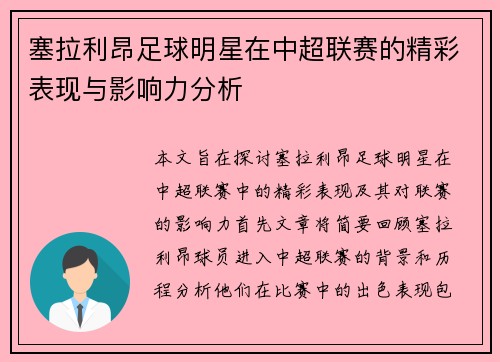 塞拉利昂足球明星在中超联赛的精彩表现与影响力分析

本文旨在探讨塞拉利昂足球明星在中超联赛中的精彩表现及其对联赛的影响力首先文章将简要回顾塞拉利昂球员进入中超联赛的背景和历程分析他们在比赛中的出色表现包